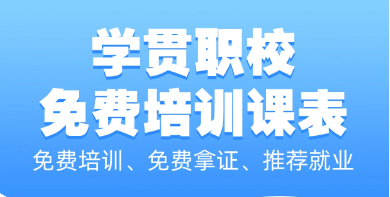 学贯职校
免费培训课表

免费培训、免费拿证、推荐就业